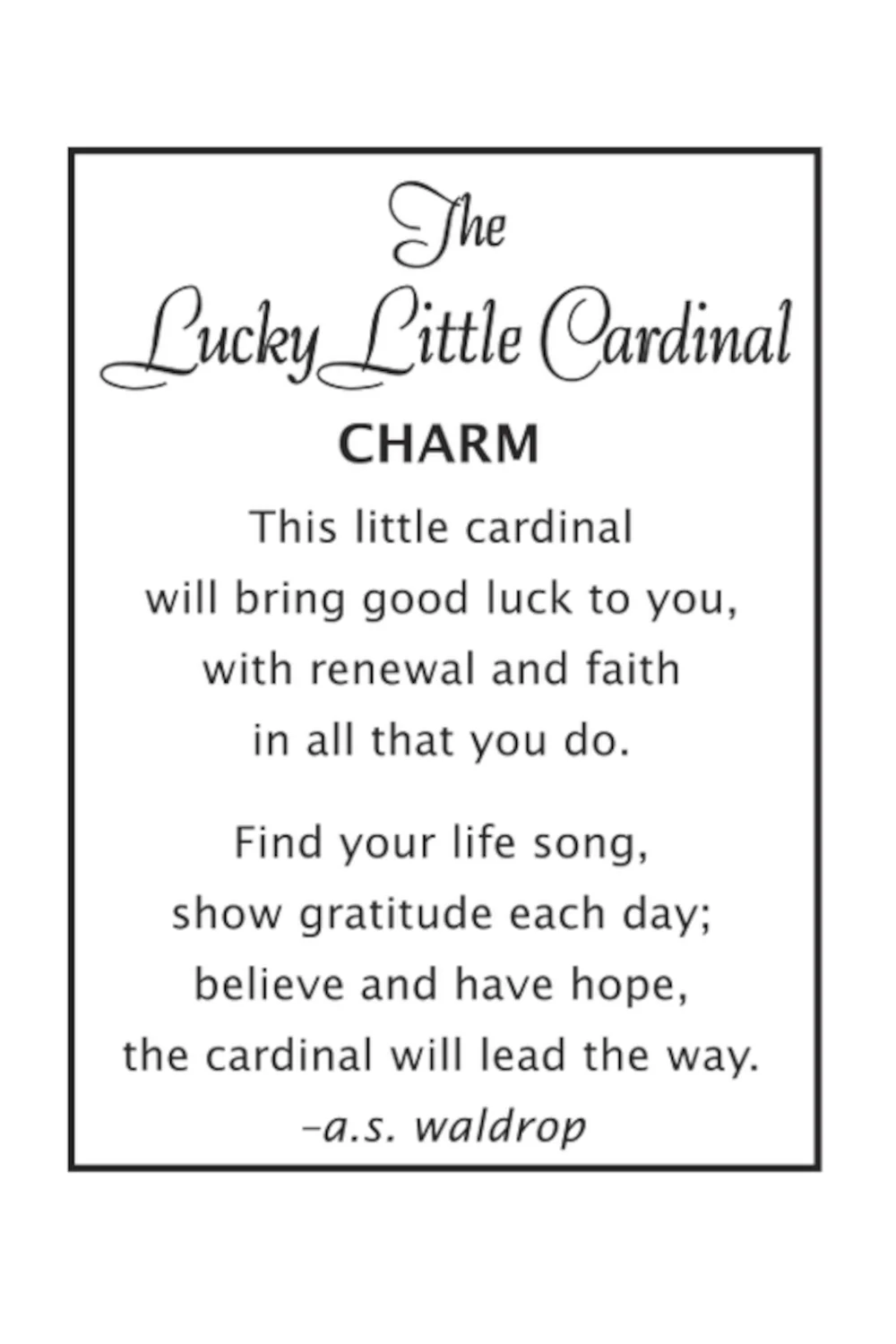 The
Lucky Little Cardinal
CHARM

This little cardinal
will bring good luck to you,
with renewal and faith
in all that you do.

Find your life song,
show gratitude each day;
believe and have hope,
the cardinal will lead the way.
–a.s. waldrop